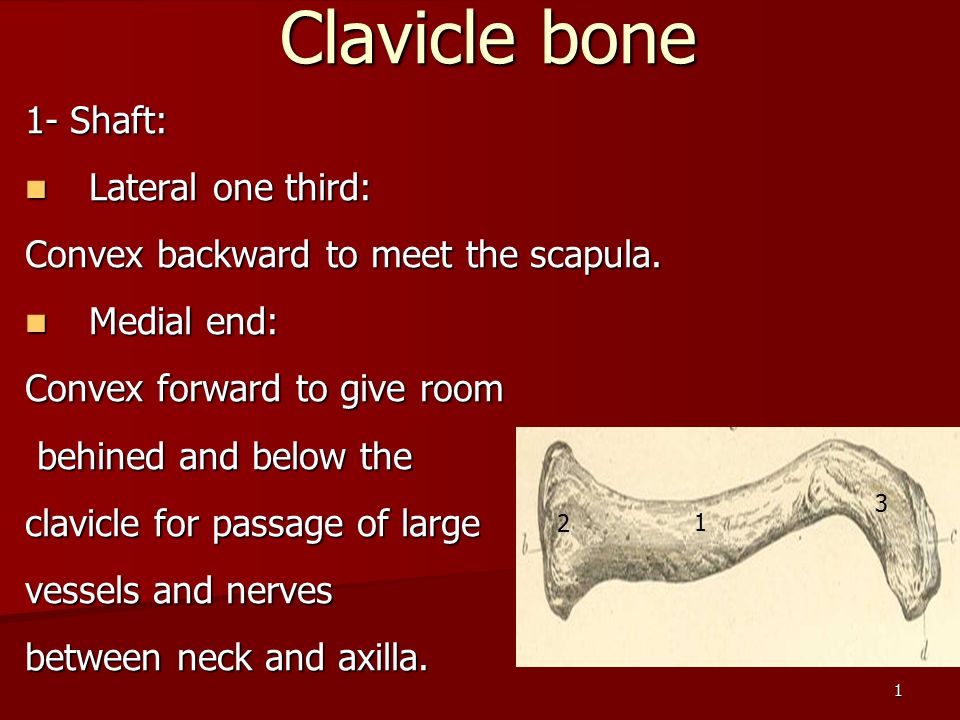 Clavicle bone

1- Shaft:

Lateral one third:

Convex backward to meet the scapula.

Medial end:

Convex forward to give room behined and below the clavicle for passage of large vessels and nerves between neck and axilla.

2
1
3
b
c
d

1